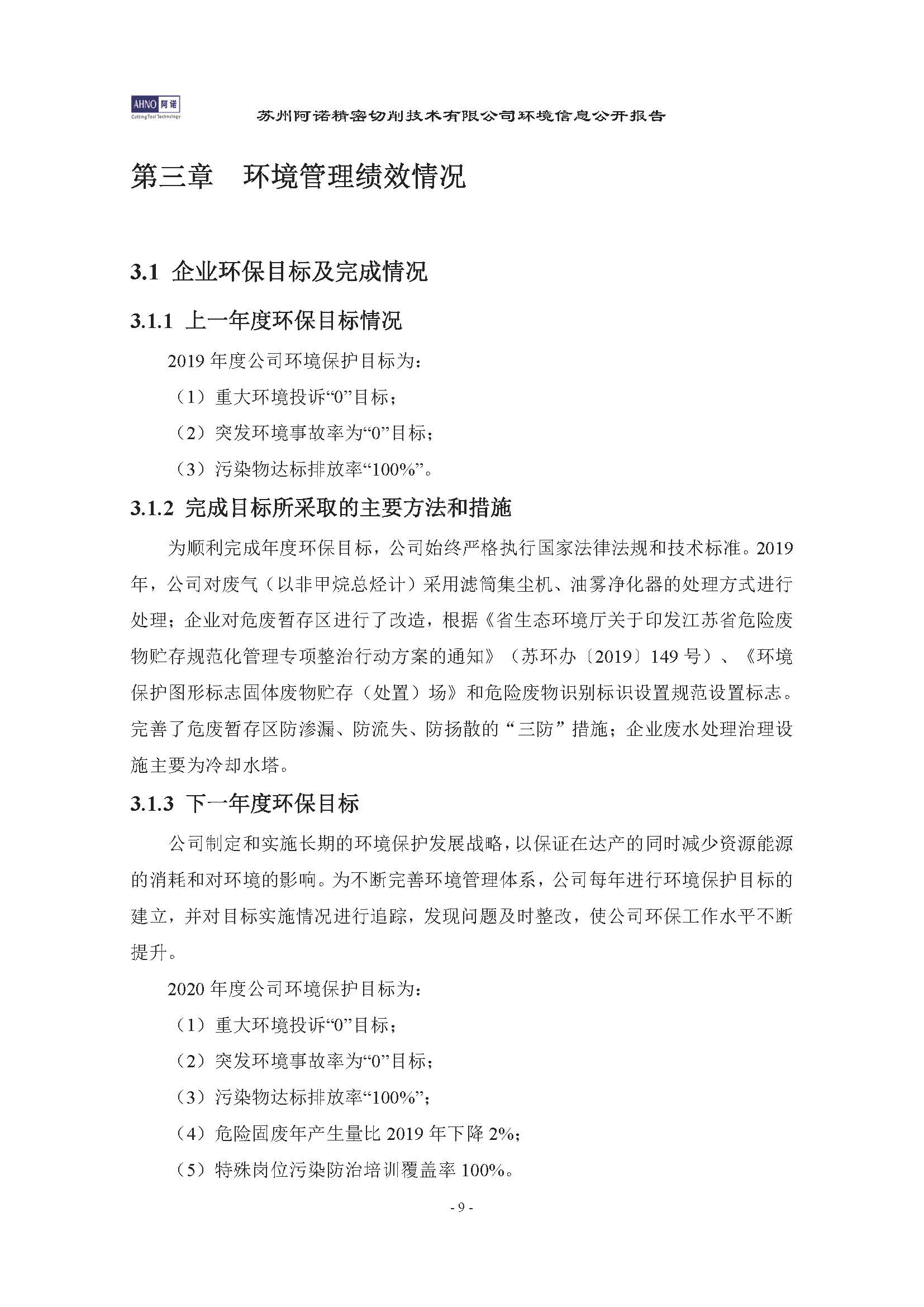 AHNO 阿诺
Cutting Tool Technology

苏州阿诺精密切削技术有限公司环境信息公开报告

第三章 环境管理绩效情况

3.1 企业环保目标及完成情况

3.1.1 上一年度环保目标情况

2019 年度公司环境保护目标为：

（1）重大环境投诉“0”目标；

（2）突发环境事故率为“0”目标；

（3）污染物达标排放率“100%”。

3.1.2 完成目标所采取的主要方法和措施

为顺利完成年度环保目标，公司始终严格执行国家法律法规和技术标准。2019 年，公司对废气（以非甲烷总烃计）采用滤筒集尘机、油雾净化器的处理方式进行处理；企业对危废暂存区进行了改造，根据《省生态环境厅关于印发江苏省危险废物贮存规范化管理专项整治行动方案的通知》（苏环办〔2019〕149 号）、《环境保护图形标志固体废物贮存（处置）场》和危险废物识别标识设置规范设置标志。完善了危废暂存区防渗漏、防流失、防扬散的“三防”措施；企业废水处理治理设施主要为冷却水塔。

3.1.3 下一年度环保目标

公司制定和实施长期的环境保护发展战略，以保证在达产的同时减少资源能源的消耗和对环境的影响。为不断完善环境管理体系，公司每年进行环境保护目标的建立，并对目标实施情况进行追踪，发现问题及时整改，使公司环保工作水平不断提升。

2020 年度公司环境保护目标为：

（1）重大环境投诉“0”目标；

（2）突发环境事故率为“0”目标；

（3）污染物达标排放率“100%”；

（4）危险固废年产生量比 2019 年下降 2%；

（5）特殊岗位污染防治培训覆盖率 100%。

- 9 -